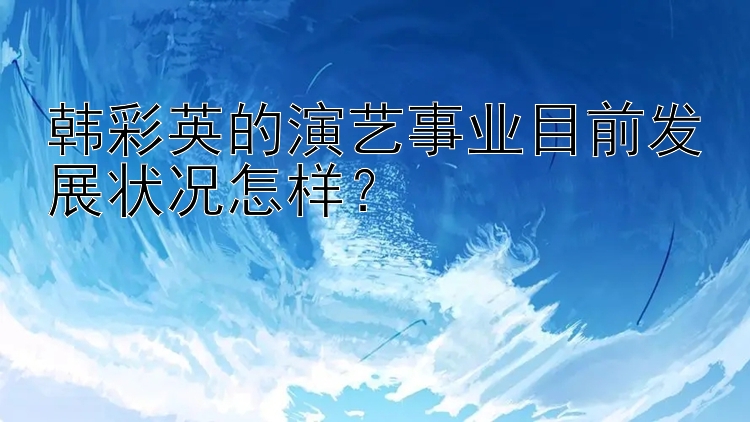 韩彩英的演艺事业目前发展状况怎样？